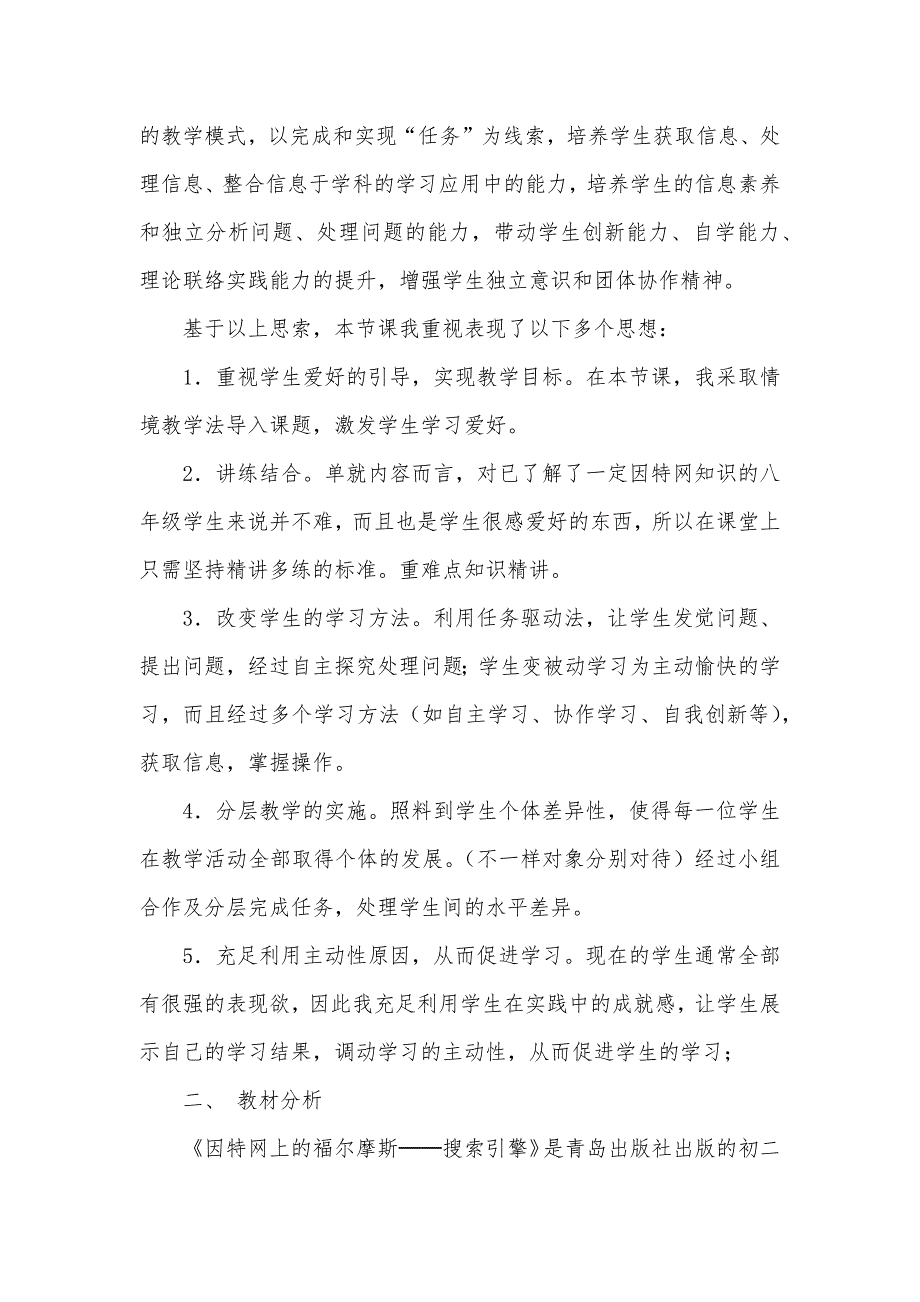 的教学模式，以完成和实现“任务”为线索，培养学生获取信息、处理信息、整合信息于学科的学习应用中的能力，培养学生的信息素养和独立分析问题、处理问题的能力，带动学生创新能力、自学能力、理论联络实践能力的提升，增强学生独立意识和团体协作精神。

基于以上思索，本节课我重视表现了以下多个思想：

1．重视学生爱好的引导，实现教学目标。在本节课，我采取情境教学法导入课题，激发学生学习爱好。

2．讲练结合。单就内容而言，对已了解了一定因特网知识的八年级学生来说并不难，而且也是学生很感爱好的东西，所以在课堂上只需坚持精讲多练的标准。重难点知识精讲。

3．改变学生的学习方法。利用任务驱动法，让学生发觉问题、提出问题，经过自主探究处理问题；学生变被动学习为主动愉快的学习，而且经过多个学习方法（如自主学习、协作学习、自我创新等），获取信息，掌握操作。

4．分层教学的实施。照料到学生个体差异性，使得每一位学生在教学活动全部取得个体的发展。（不一样对象分别对待）经过小组合作及分层完成任务，处理学生间的水平差异。

5．充足利用主动性原因，从而促进学习。现在的学生通常全部有很强的表现欲，因此我充足利用学生在实践中的成就感，让学生展示自己的学习结果，调动学习的主动性，从而促进学生的学习；

二、 教材分析

《因特网上的福尔摩斯——搜索引擎》是青岛出版社出版的初二